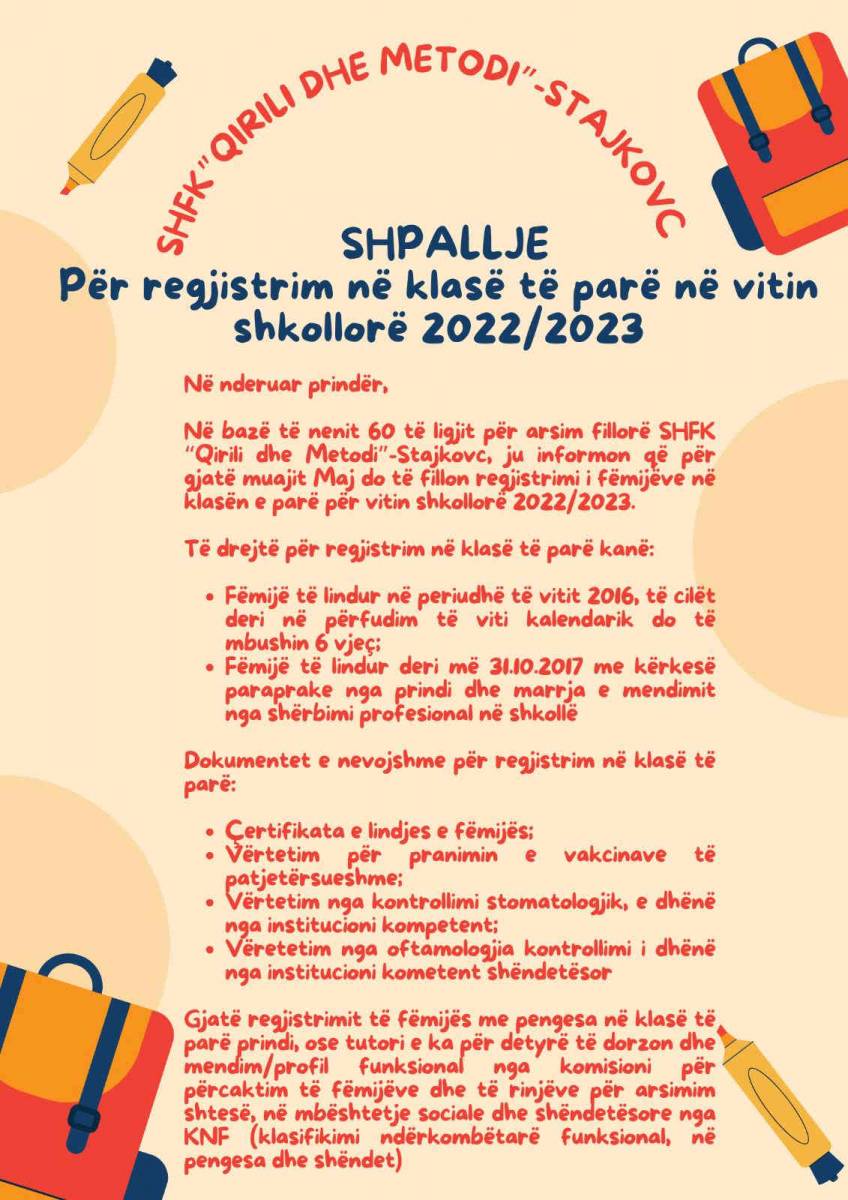 SHFK"QIRILI DHE METODI"-STAJKOVC

SHPALLJE
Për regjistrim në klasë të parë në vitin shkollorë 2022/2023

Në nderuar prindër,

Në bazë të nenit 60 të ligjit për arsim fillorë SHFK "Qirili dhe Metodi"-Stajkovc, ju informon që për gjatë muajit Maj do të fillon regjistrimi i fëmijëve në klasën e parë për vitin shkollorë 2022/2023.

Të drejtë për regjistrim në klasë të parë kanë:

• Fëmijë të lindur në periudhë të vitit 2016, të cilët deri në përfudim të viti kalendarik do të mbushin 6 vjeç;
• Fëmijë të lindur deri më 31.10.2017 me kërkesë paraprake nga prindi dhe marrja e mendimit nga shërbimi profesional në shkollë

Dokumentet e nevojshme për regjistrim në klasë të parë:

• Çertifikata e lindjes e fëmijës;
• Vërtetim për pranimin e vakcinave të patjetërsueshme;
• Vërtetim nga kontrollimi stomatologjik, e dhënë nga institucioni kompetent;
• Vëretetim nga oftamologjia kontrollimi i dhënë nga institucioni kometent shëndetësor

Gjatë regjistrimit të fëmijës me pengesa në klasë të parë prindi, ose tutori e ka për detyrë të dorzon dhe mendim/profil funksional nga komisioni për përcaktim të fëmijëve dhe të rinjëve për arsimim shtesë, në mbështetje sociale dhe shëndetësore nga KNF (klasifikimi ndërkombëtarë funksional, në pengesa dhe shëndet)